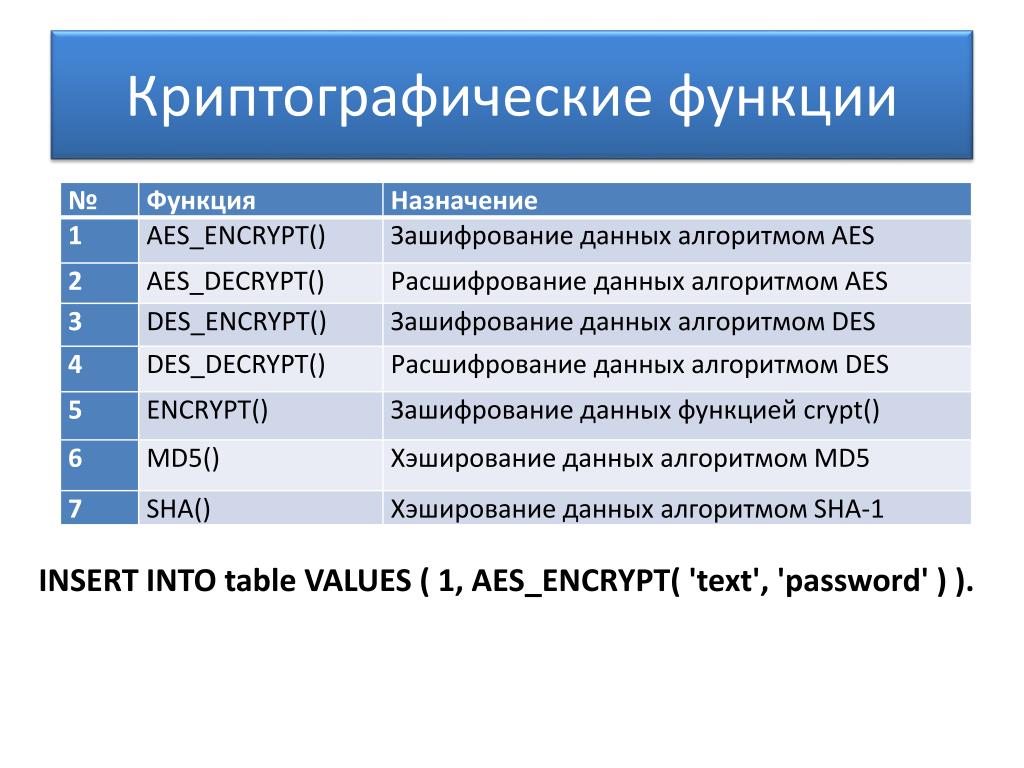 Криптографические функции

| № | Функция | Назначение |
|---|---|---|
| 1 | AES_ENCRYPT() | Зашифрование данных алгоритмом AES |
| 2 | AES_DECRYPT() | Расшифрование данных алгоритмом AES |
| 3 | DES_ENCRYPT() | Зашифрование данных алгоритмом DES |
| 4 | DES_DECRYPT() | Расшифрование данных алгоритмом DES |
| 5 | ENCRYPT() | Зашифрование данных функцией crypt() |
| 6 | MD5() | Хэширование данных алгоритмом MD5 |
| 7 | SHA() | Хэширование данных алгоритмом SHA-1 |

INSERT INTO table VALUES ( 1, AES_ENCRYPT( 'text', 'password' ) ).